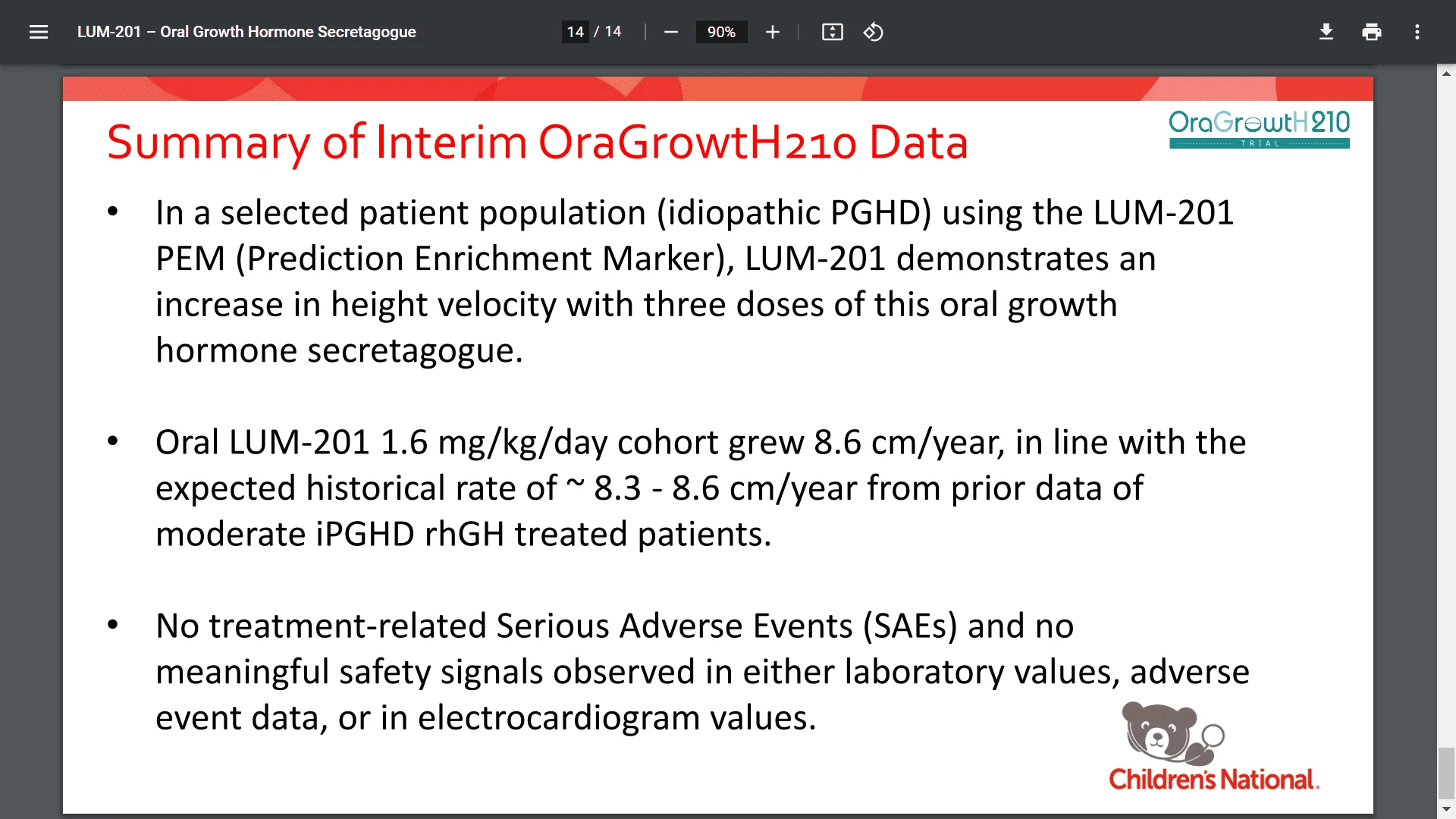 LUM-201 – Oral Growth Hormone Secretagogue

14 / 14

90%

Summary of Interim OraGrowtH210 Data

OraGrowtH210
TRIAL

• In a selected patient population (idiopathic PGHD) using the LUM-201 PEM (Prediction Enrichment Marker), LUM-201 demonstrates an increase in height velocity with three doses of this oral growth hormone secretagogue.

• Oral LUM-201 1.6 mg/kg/day cohort grew 8.6 cm/year, in line with the expected historical rate of ~ 8.3 - 8.6 cm/year from prior data of moderate iPGHD rhGH treated patients.

• No treatment-related Serious Adverse Events (SAEs) and no meaningful safety signals observed in either laboratory values, adverse event data, or in electrocardiogram values.

Children's National.